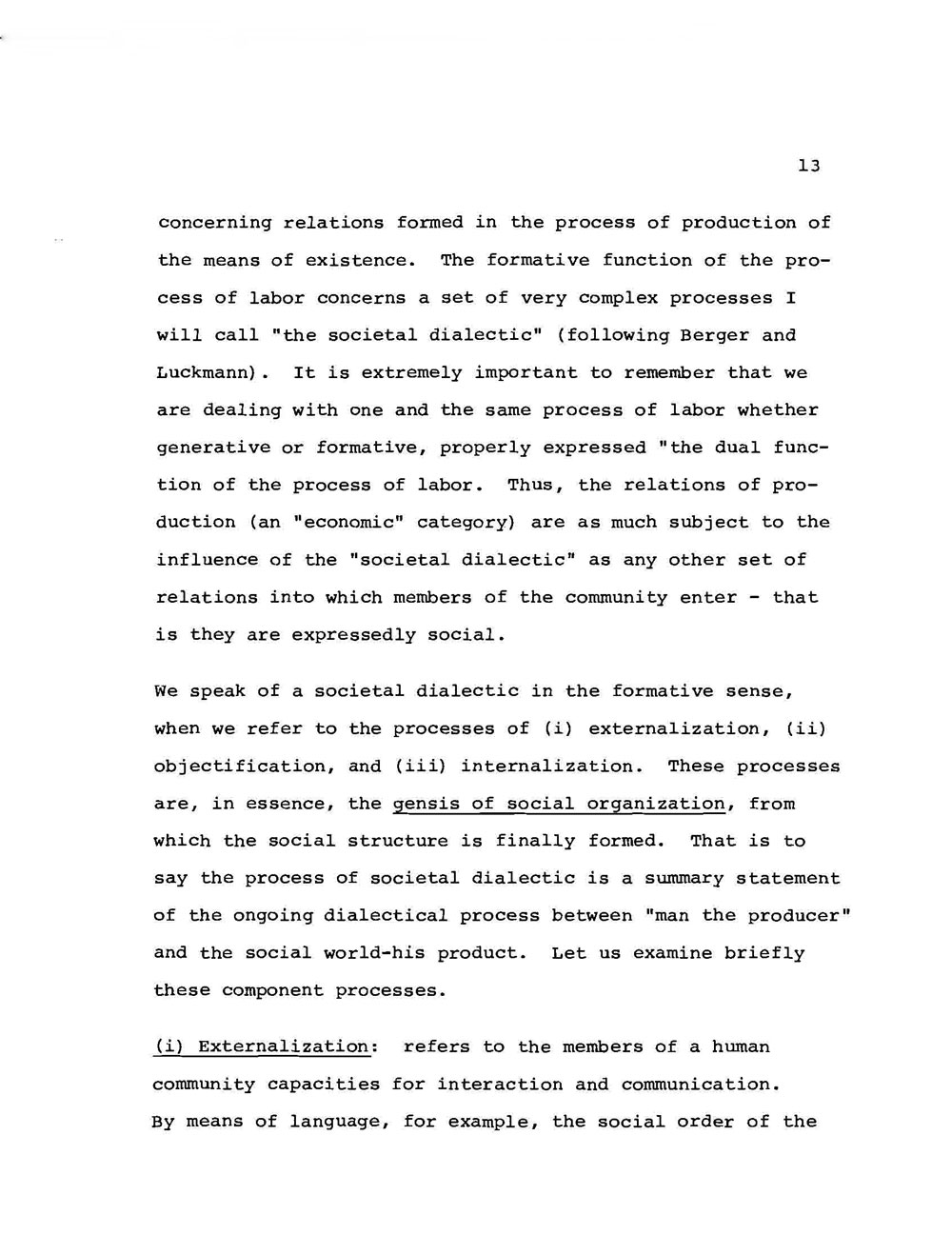 13

concerning relations formed in the process of production of the means of existence. The formative function of the process of labor concerns a set of very complex processes I will call "the societal dialectic" (following Berger and Luckmann). It is extremely important to remember that we are dealing with one and the same process of labor whether generative or formative, properly expressed "the dual function of the process of labor. Thus, the relations of production (an "economic" category) are as much subject to the influence of the "societal dialectic" as any other set of relations into which members of the community enter - that is they are expressedly social.

We speak of a societal dialectic in the formative sense, when we refer to the processes of (i) externalization, (ii) objectification, and (iii) internalization. These processes are, in essence, the gensis of social organization, from which the social structure is finally formed. That is to say the process of societal dialectic is a summary statement of the ongoing dialectical process between "man the producer" and the social world-his product. Let us examine briefly these component processes.

(i) Externalization: refers to the members of a human community capacities for interaction and communication. By means of language, for example, the social order of the